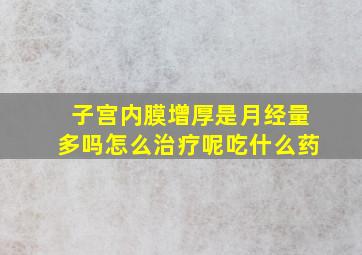 子宫内膜增厚是月经量多吗怎么治疗呢吃什么药